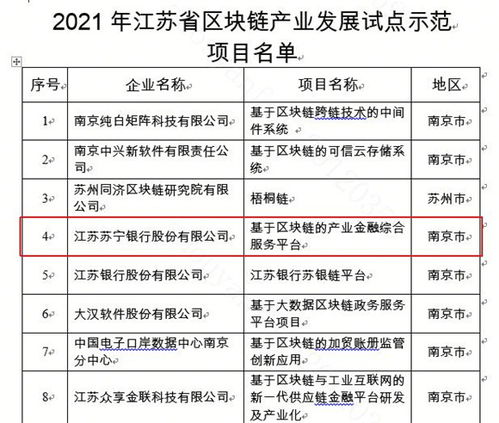 2021 年江苏省区块链产业发展试点示范项目名单

| 序号 | 企业名称 | 项目名称 | 地区 |
|---|---|---|---|
| 1 | 南京纯白矩阵科技有限公司 | 基于区块链跨链技术的中间件系统 | 南京市 |
| 2 | 南京中兴新软件有限责任公司 | 基于区块链的可信云存储系统 | 南京市 |
| 3 | 苏州同济区块链研究院有限公司 | 梧桐链 | 苏州市 |
| 4 | 江苏苏宁银行股份有限公司 | 基于区块链的产业金融综合服务平台 | 南京市 |
| 5 | 江苏银行股份有限公司 | 江苏银行苏银链平台 | 南京市 |
| 6 | 大汉软件股份有限公司 | 基于大数据区块链政务服务平台项目 | 南京市 |
| 7 | 中国电子口岸数据中心南京分中心 | 基于区块链的加贸账册监管创新应用 | 南京市 |
| 8 | 江苏众享金联科技有限公司 | 基于区块链与工业互联网的新一代供应链金融平台研发及产业化 | 南京市 |